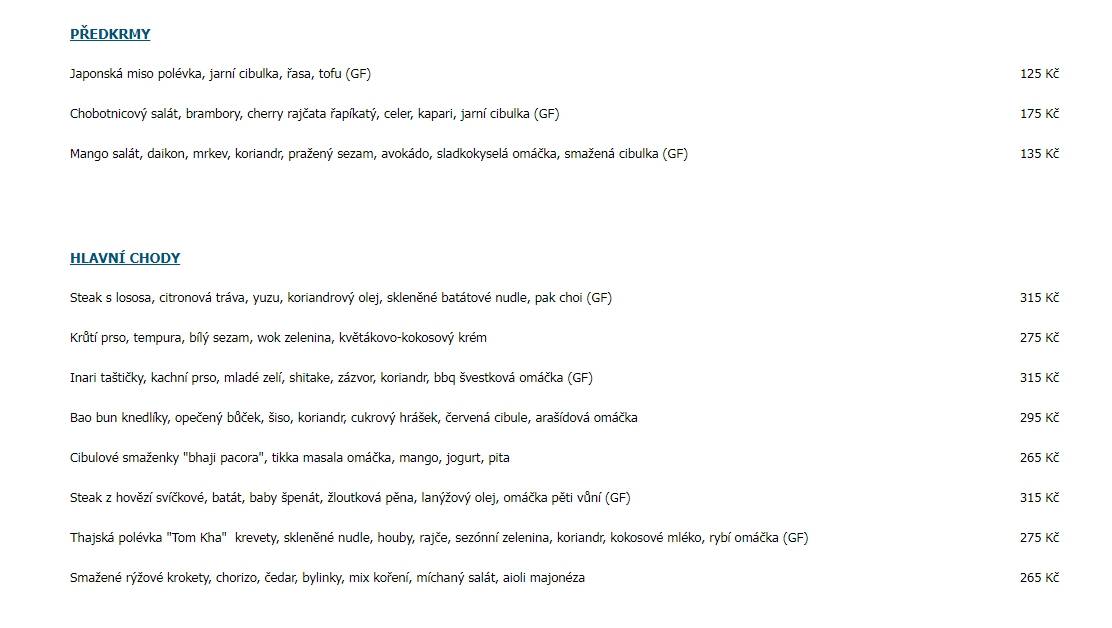 PŘEDKRMY

Japonská miso polévka, jarní cibulka, řasa, tofu (GF) 125 Kč

Chobotnicový salát, brambory, cherry rajčata řapíkatý, celer, kapari, jarní cibulka (GF) 175 Kč

Mango salát, daikon, mrkev, koriandr, pražený sezam, avokádo, sladkokyselá omáčka, smažená cibulka (GF) 135 Kč

HLAVNÍ CHODY

Steak s lososa, citronová tráva, yuzu, koriandrový olej, skleněné batátové nudle, pak choi (GF) 315 Kč

Krůtí prso, tempura, bílý sezam, wok zelenina, květákovo-kokosový krém 275 Kč

Inari taštičky, kachní prso, mladé zelí, shitake, zázvor, koriandr, bbq švestková omáčka (GF) 315 Kč

Bao bun knedlíky, opečený bůček, šiso, koriandr, cukrový hrášek, červená cibule, arašídová omáčka 295 Kč

Cibulové smaženky "bhaji pacora", tikka masala omáčka, mango, jogurt, pita 265 Kč

Steak z hovězí svíčkové, batát, baby špenát, žloutková pěna, lanýžový olej, omáčka pěti vůní (GF) 315 Kč

Thajská polévka "Tom Kha" krevety, skleněné nudle, houby, rajče, sezónní zelenina, koriandr, kokosové mléko, rybí omáčka (GF) 275 Kč

Smažené rýžové krokety, chorizo, čedar, bylinky, mix koření, míchaný salát, aioli majonéza 265 Kč